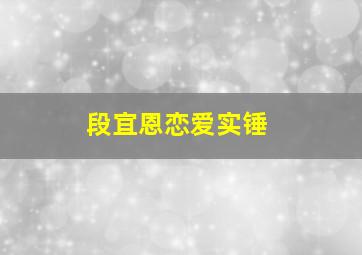 段宜恩恋爱实锤